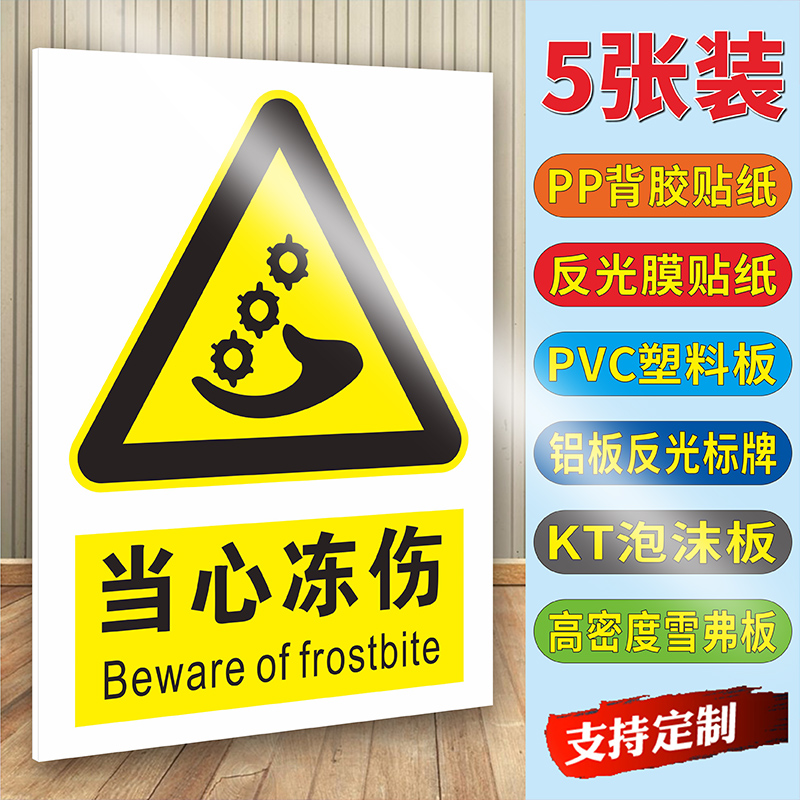 当心冻伤
Beware of frostbite

5张装

PP背胶贴纸

反光膜贴纸

PVC塑料板

铝板反光标牌

KT泡沫板

高密度雪弗板

支持定制